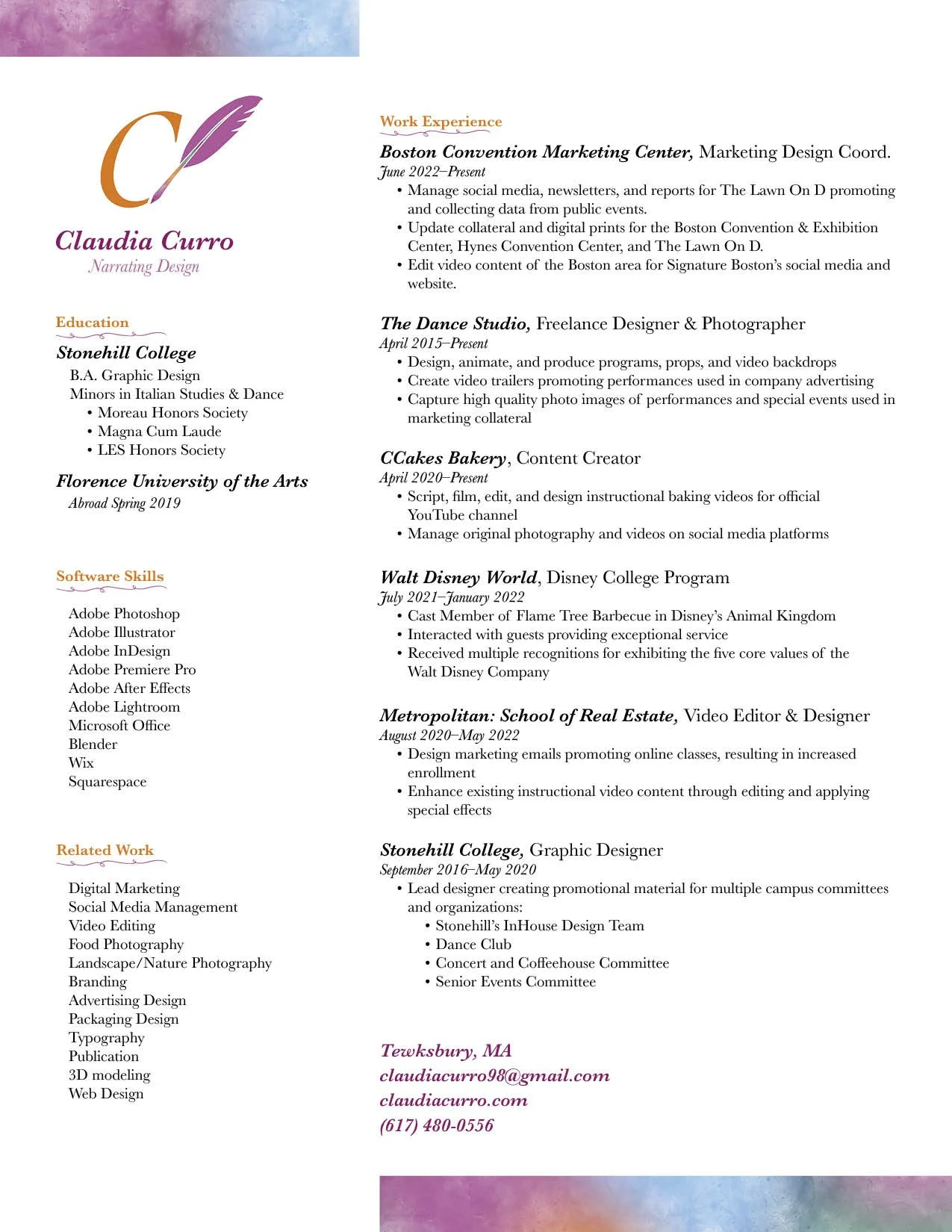 C

Claudia Curro
Narrating Design

Education

Stonehill College
B.A. Graphic Design
Minors in Italian Studies & Dance
• Moreau Honors Society
• Magna Cum Laude
• LES Honors Society

Florence University of the Arts
Abroad Spring 2019

Software Skills

Adobe Photoshop
Adobe Illustrator
Adobe InDesign
Adobe Premiere Pro
Adobe After Effects
Adobe Lightroom
Microsoft Office
Blender
Wix
Squarespace

Related Work

Digital Marketing
Social Media Management
Video Editing
Food Photography
Landscape/Nature Photography
Branding
Advertising Design
Packaging Design
Typography
Publication
3D modeling
Web Design

Work Experience

Boston Convention Marketing Center, Marketing Design Coord.
June 2022–Present
• Manage social media, newsletters, and reports for The Lawn On D promoting and collecting data from public events.
• Update collateral and digital prints for the Boston Convention & Exhibition Center, Hynes Convention Center, and The Lawn On D.
• Edit video content of the Boston area for Signature Boston's social media and website.

The Dance Studio, Freelance Designer & Photographer
April 2015–Present
• Design, animate, and produce programs, props, and video backdrops
• Create video trailers promoting performances used in company advertising
• Capture high quality photo images of performances and special events used in marketing collateral

CCakes Bakery, Content Creator
April 2020–Present
• Script, film, edit, and design instructional baking videos for official YouTube channel
• Manage original photography and videos on social media platforms

Walt Disney World, Disney College Program
July 2021–January 2022
• Cast Member of Flame Tree Barbecue in Disney's Animal Kingdom
• Interacted with guests providing exceptional service
• Received multiple recognitions for exhibiting the five core values of the Walt Disney Company

Metropolitan: School of Real Estate, Video Editor & Designer
August 2020–May 2022
• Design marketing emails promoting online classes, resulting in increased enrollment
• Enhance existing instructional video content through editing and applying special effects

Stonehill College, Graphic Designer
September 2016–May 2020
• Lead designer creating promotional material for multiple campus committees and organizations:
• Stonehill's InHouse Design Team
• Dance Club
• Concert and Coffeehouse Committee
• Senior Events Committee

Tewksbury, MA
claudiacurro98@gmail.com
claudiacurro.com
(617) 480-0556